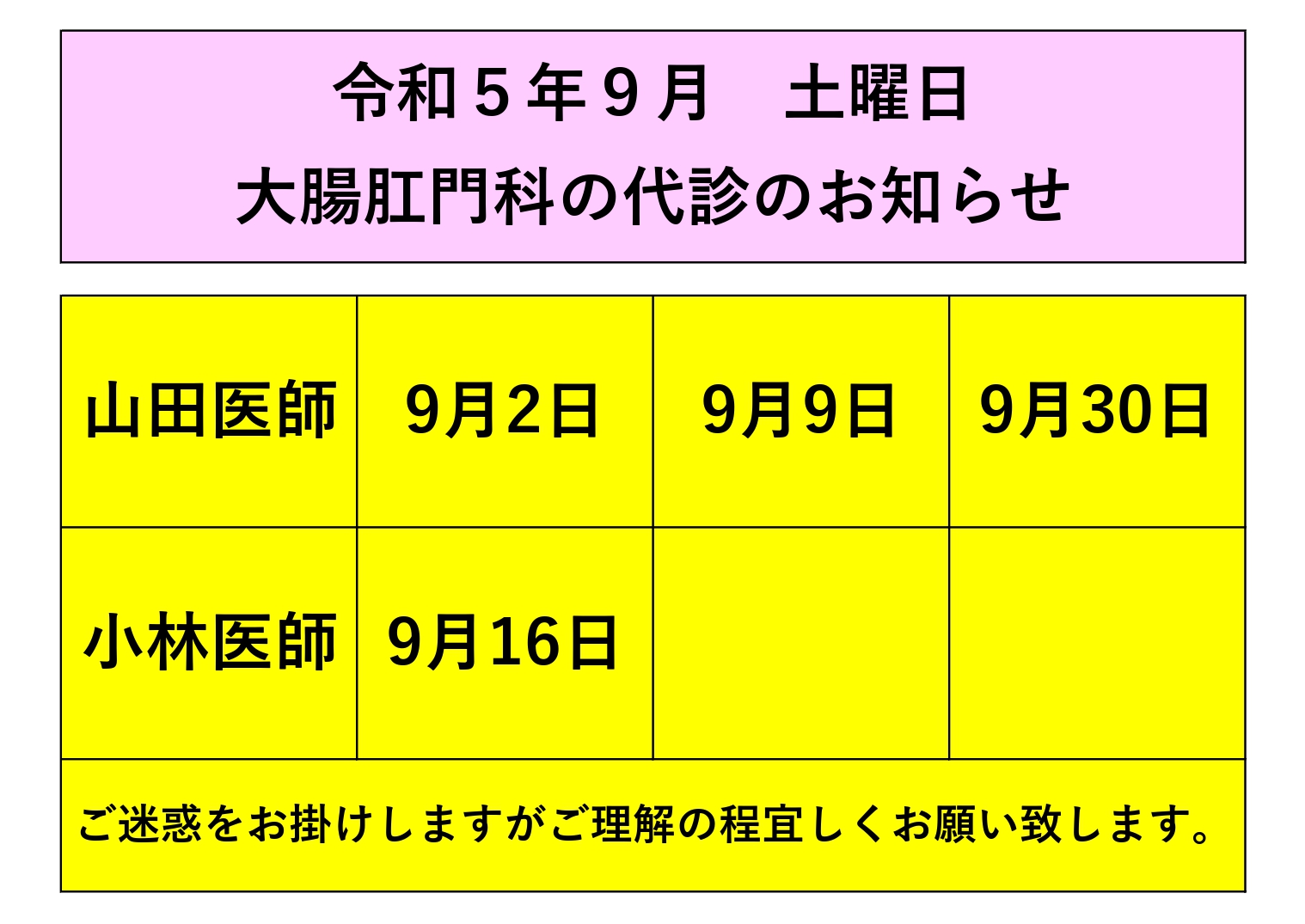 令和５年９月　土曜日
大腸肛門科の代診のお知らせ

| 山田医師 | 9月2日 | 9月9日 | 9月30日 |
|---|---|---|---|
| 小林医師 | 9月16日 | | |

ご迷惑をお掛けしますがご理解の程宜しくお願い致します。